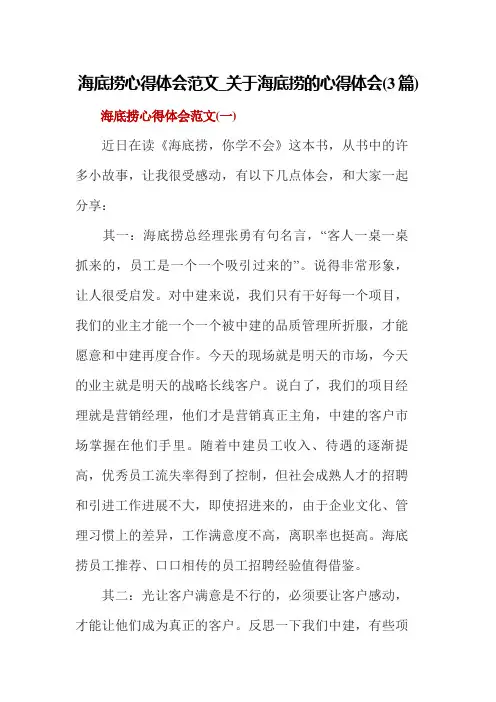 海底捞心得体会范文_关于海底捞的心得体会(3篇)

海底捞心得体会范文(一)

近日在读《海底捞，你学不会》这本书，从书中的许多小故事，让我很受感动，有以下几点体会，和大家一起分享：

其一：海底捞总经理张勇有句名言，“客人一桌一桌抓来的，员工是一个一个吸引过来的”。说得非常形象，让人很受启发。对中建来说，我们只有干好每一个项目，我们的业主才能一个一个被中建的品质管理所折服，才能愿意和中建再度合作。今天的现场就是明天的市场，今天的业主就是明天的战略长线客户。说白了，我们的项目经理就是营销经理，他们才是营销真正主角，中建的客户市场掌握在他们手里。随着中建员工收入、待遇的逐渐提高，优秀员工流失率得到了控制，但社会成熟人才的招聘和引进工作进展不大，即使招进来的，由于企业文化、管理习惯上的差异，工作满意度不高，离职率也挺高。海底捞员工推荐、口口相传的员工招聘经验值得借鉴。

其二：光让客户满意是不行的，必须要让客户感动，才能让他们成为真正的客户。反思一下我们中建，有些项